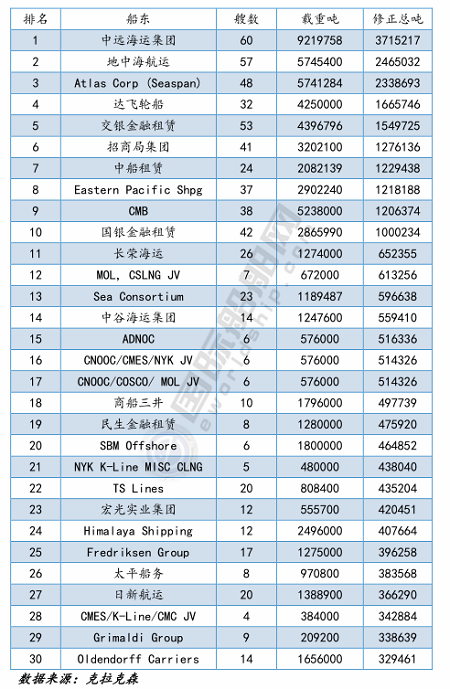 | 排名 | 船东 | 艘数 | 载重吨 | 修正总吨 |
|---|---|---|---|---|
| 1 | 中远海运集团 | 60 | 9219758 | 3715217 |
| 2 | 地中海航运 | 57 | 5745400 | 2465032 |
| 3 | Atlas Corp (Seaspan) | 48 | 5741284 | 2338693 |
| 4 | 达飞轮船 | 32 | 4250000 | 1665746 |
| 5 | 交银金融租赁 | 53 | 4396796 | 1549725 |
| 6 | 招商局集团 | 41 | 3202100 | 1276136 |
| 7 | 中船租赁 | 24 | 2082139 | 1229438 |
| 8 | Eastern Pacific Shpg | 37 | 2902240 | 1218188 |
| 9 | CMB | 38 | 5238000 | 1206374 |
| 10 | 国银金融租赁 | 42 | 2865990 | 1000234 |
| 11 | 长荣海运 | 26 | 1274000 | 652355 |
| 12 | MOL, CSLNG JV | 7 | 672000 | 613256 |
| 13 | Sea Consortium | 23 | 1189487 | 596638 |
| 14 | 中谷海运集团 | 14 | 1247600 | 559410 |
| 15 | ADNOC | 6 | 576000 | 516336 |
| 16 | CNOOC/CMES/NYK JV | 6 | 576000 | 514326 |
| 17 | CNOOC/COSCO/ MOL JV | 6 | 576000 | 514326 |
| 18 | 商船三井 | 10 | 1796000 | 497739 |
| 19 | 民生金融租赁 | 8 | 1280000 | 475920 |
| 20 | SBM Offshore | 6 | 1800000 | 464852 |
| 21 | NYK K-Line MISC CLNG | 5 | 480000 | 438040 |
| 22 | TS Lines | 20 | 808400 | 435204 |
| 23 | 宏光实业集团 | 12 | 555700 | 420451 |
| 24 | Himalaya Shipping | 12 | 2496000 | 407664 |
| 25 | Fredriksen Group | 17 | 1275000 | 396258 |
| 26 | 太平船务 | 8 | 970800 | 383568 |
| 27 | 日新航运 | 20 | 1388900 | 366290 |
| 28 | CMES/K-Line/CMC JV | 4 | 384000 | 342884 |
| 29 | Grimaldi Group | 9 | 209200 | 338639 |
| 30 | Oldendorff Carriers | 14 | 1656000 | 329461 |

数据来源：克拉克森

国际船舶网 eworldship.com